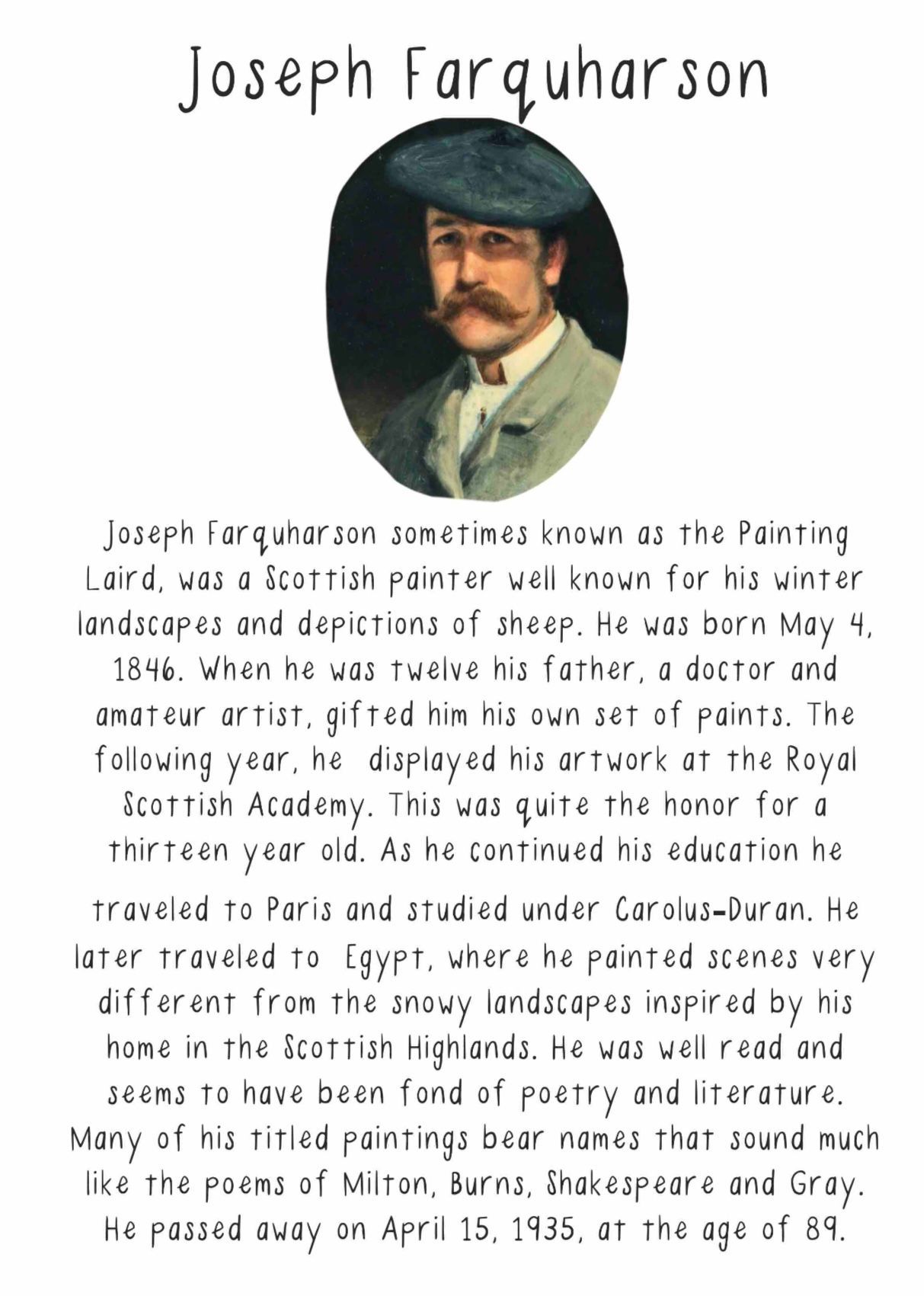 Joseph Farquharson

Joseph Farquharson sometimes known as the Painting Laird, was a Scottish painter well known for his winter landscapes and depictions of sheep. He was born May 4, 1846. When he was twelve his father, a doctor and amateur artist, gifted him his own set of paints. The following year, he displayed his artwork at the Royal Scottish Academy. This was quite the honor for a thirteen year old. As he continued his education he

traveled to Paris and studied under Carolus-Duran. He later traveled to Egypt, where he painted scenes very different from the snowy landscapes inspired by his home in the Scottish Highlands. He was well read and seems to have been fond of poetry and literature. Many of his titled paintings bear names that sound much like the poems of Milton, Burns, Shakespeare and Gray. He passed away on April 15, 1935, at the age of 89.